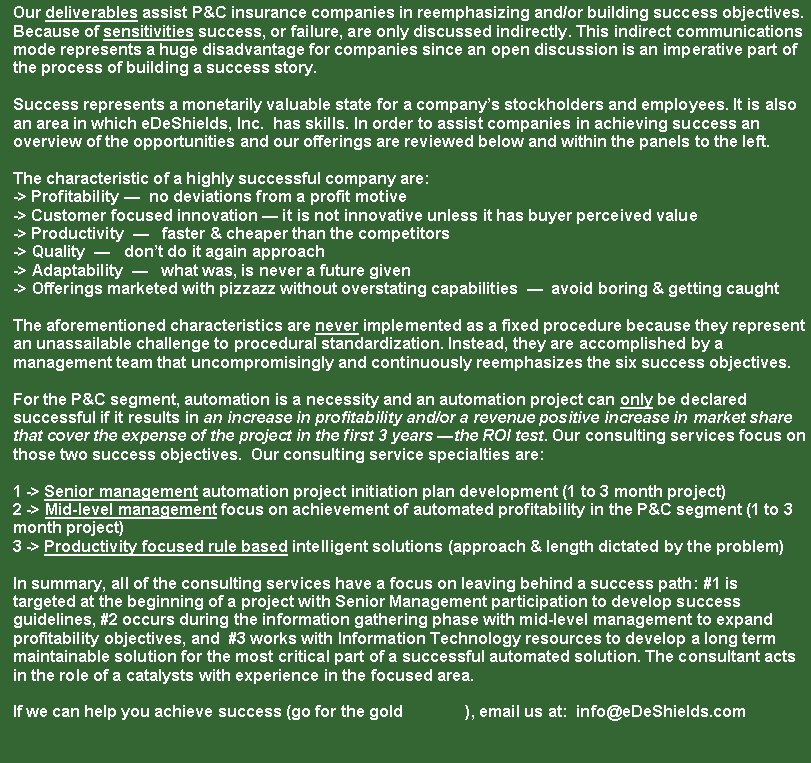 Our deliverables assist P&C insurance companies in reemphasizing and/or building success objectives. Because of sensitivities success, or failure, are only discussed indirectly. This indirect communications mode represents a huge disadvantage for companies since an open discussion is an imperative part of the process of building a success story.

Success represents a monetarily valuable state for a company's stockholders and employees. It is also an area in which eDeShields, Inc.  has skills. In order to assist companies in achieving success an overview of the opportunities and our offerings are reviewed below and within the panels to the left.

The characteristic of a highly successful company are:
-> Profitability —  no deviations from a profit motive
-> Customer focused innovation — it is not innovative unless it has buyer perceived value
-> Productivity  —   faster & cheaper than the competitors
-> Quality  —   don't do it again approach
-> Adaptability  —   what was, is never a future given
-> Offerings marketed with pizzazz without overstating capabilities  —  avoid boring & getting caught

The aforementioned characteristics are never implemented as a fixed procedure because they represent an unassailable challenge to procedural standardization. Instead, they are accomplished by a management team that uncompromisingly and continuously reemphasizes the six success objectives.

For the P&C segment, automation is a necessity and an automation project can only be declared successful if it results in an increase in profitability and/or a revenue positive increase in market share that cover the expense of the project in the first 3 years —the ROI test. Our consulting services focus on those two success objectives.  Our consulting service specialties are:

1 -> Senior management automation project initiation plan development (1 to 3 month project)
2 -> Mid-level management focus on achievement of automated profitability in the P&C segment (1 to 3 month project)
3 -> Productivity focused rule based intelligent solutions (approach & length dictated by the problem)

In summary, all of the consulting services have a focus on leaving behind a success path: #1 is targeted at the beginning of a project with Senior Management participation to develop success guidelines, #2 occurs during the information gathering phase with mid-level management to expand profitability objectives, and  #3 works with Information Technology resources to develop a long term maintainable solution for the most critical part of a successful automated solution. The consultant acts in the role of a catalysts with experience in the focused area.

If we can help you achieve success (go for the gold ), email us at:  info@eDeShields.com